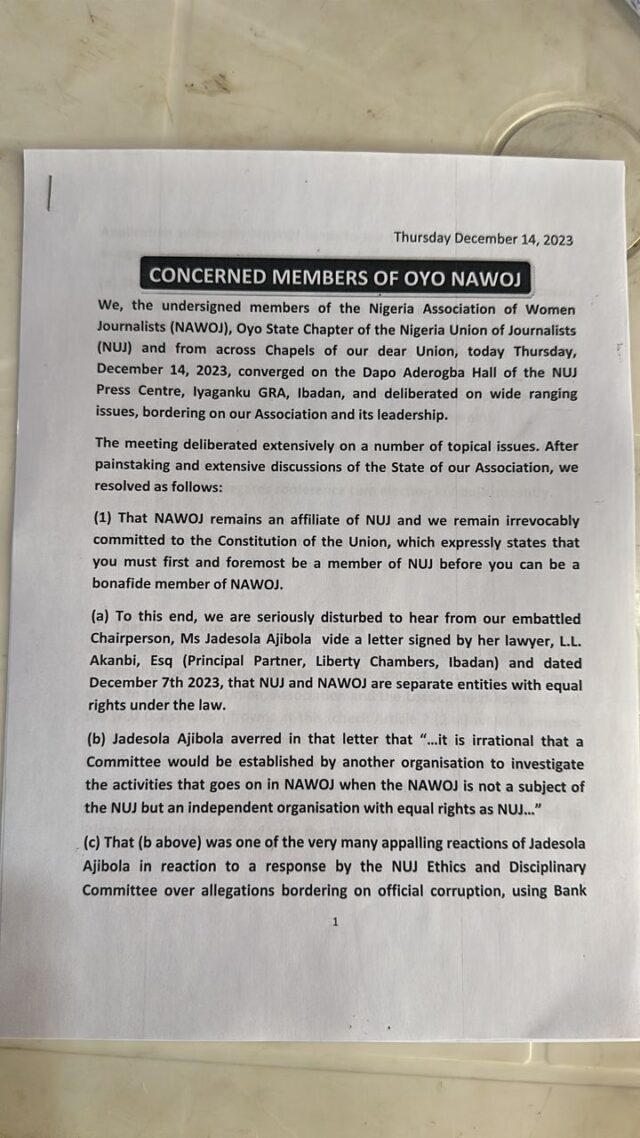 Thursday December 14, 2023

CONCERNED MEMBERS OF OYO NAWOJ

We, the undersigned members of the Nigeria Association of Women Journalists (NAWOJ), Oyo State Chapter of the Nigeria Union of Journalists (NUJ) and from across Chapels of our dear Union, today Thursday, December 14, 2023, converged on the Dapo Aderogba Hall of the NUJ Press Centre, Iyaganku GRA, Ibadan, and deliberated on wide ranging issues, bordering on our Association and its leadership.

The meeting deliberated extensively on a number of topical issues. After painstaking and extensive discussions of the State of our Association, we resolved as follows:

(1) That NAWOJ remains an affiliate of NUJ and we remain irrevocably committed to the Constitution of the Union, which expressly states that you must first and foremost be a member of NUJ before you can be a bonafide member of NAWOJ.

(a) To this end, we are seriously disturbed to hear from our embattled Chairperson, Ms Jadesola Ajibola vide a letter signed by her lawyer, L.L. Akanbi, Esq (Principal Partner, Liberty Chambers, Ibadan) and dated December 7th 2023, that NUJ and NAWOJ are separate entities with equal rights under the law.

(b) Jadesola Ajibola averred in that letter that "...it is irrational that a Committee would be established by another organisation to investigate the activities that goes on in NAWOJ when the NAWOJ is not a subject of the NUJ but an independent organisation with equal rights as NUJ..."

(c) That (b above) was one of the very many appalling reactions of Jadesola Ajibola in reaction to a response by the NUJ Ethics and Disciplinary Committee over allegations bordering on official corruption, using Bank

1